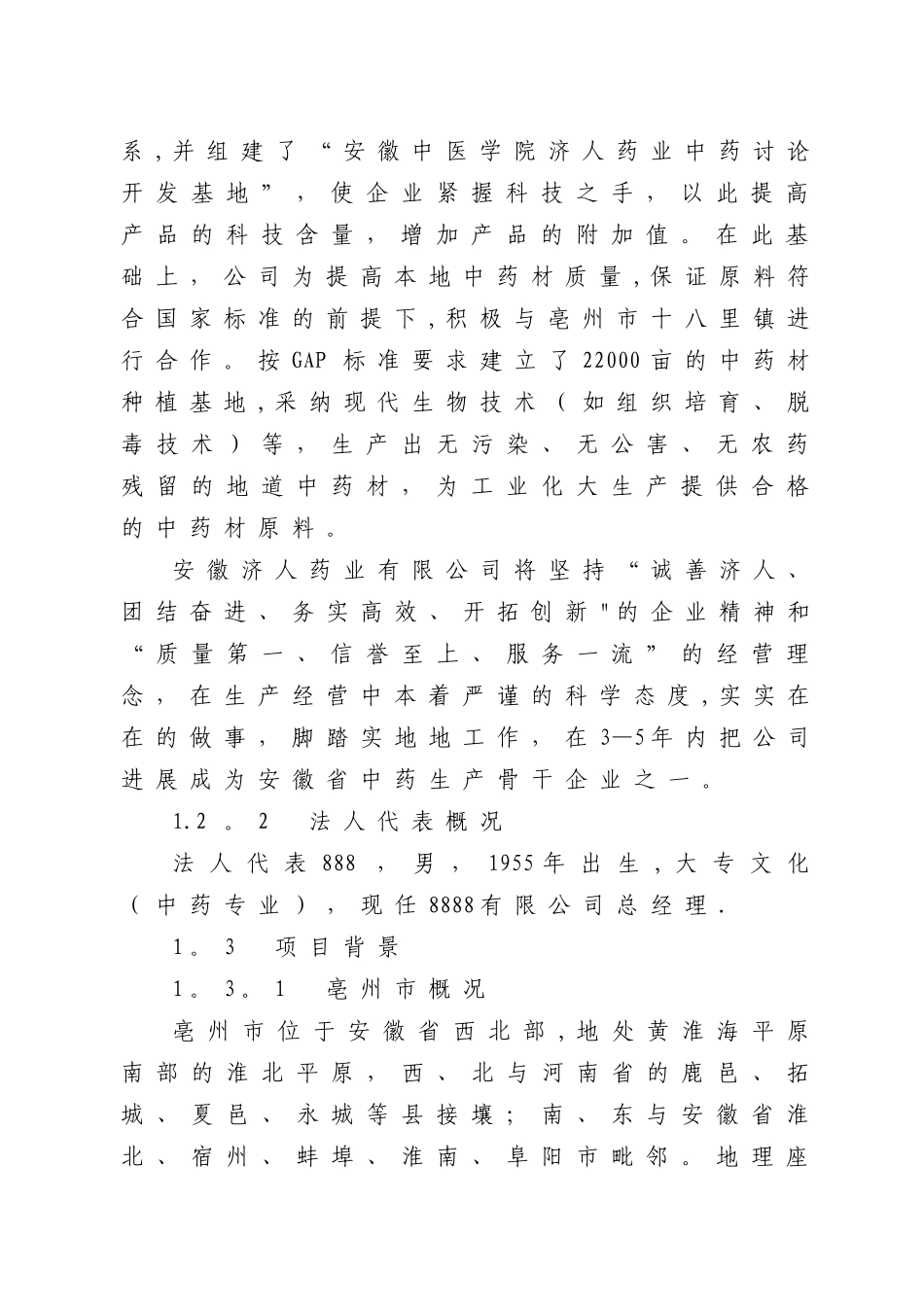 系,并组建了“安徽中医学院济人药业中药讨论开发基地”，使企业紧握科技之手，以此提高产品的科技含量，增加产品的附加值。在此基础上，公司为提高本地中药材质量,保证原料符合国家标准的前提下,积极与亳州市十八里镇进行合作。按GAP标准要求建立了22000亩的中药材种植基地,采纳现代生物技术（如组织培育、脱毒技术）等，生产出无污染、无公害、无农药残留的地道中药材，为工业化大生产提供合格的中药材原料。

安徽济人药业有限公司将坚持“诚善济人、团结奋进、务实高效、开拓创新"的企业精神和“质量第一、信誉至上、服务一流”的经营理念，在生产经营中本着严谨的科学态度,实实在在的做事，脚踏实地地工作，在3—5年内把公司进展成为安徽省中药生产骨干企业之一。

1.2。2 法人代表概况

法人代表888，男，1955年出生,大专文化（中药专业），现任8888有限公司总经理.

1。3 项目背景

1。3。1 亳州市概况

亳州市位于安徽省西北部,地处黄淮海平原南部的淮北平原，西、北与河南省的鹿邑、拓城、夏邑、永城等县接壤；南、东与安徽省淮北、宿州、蚌埠、淮南、阜阳市毗邻。地理座